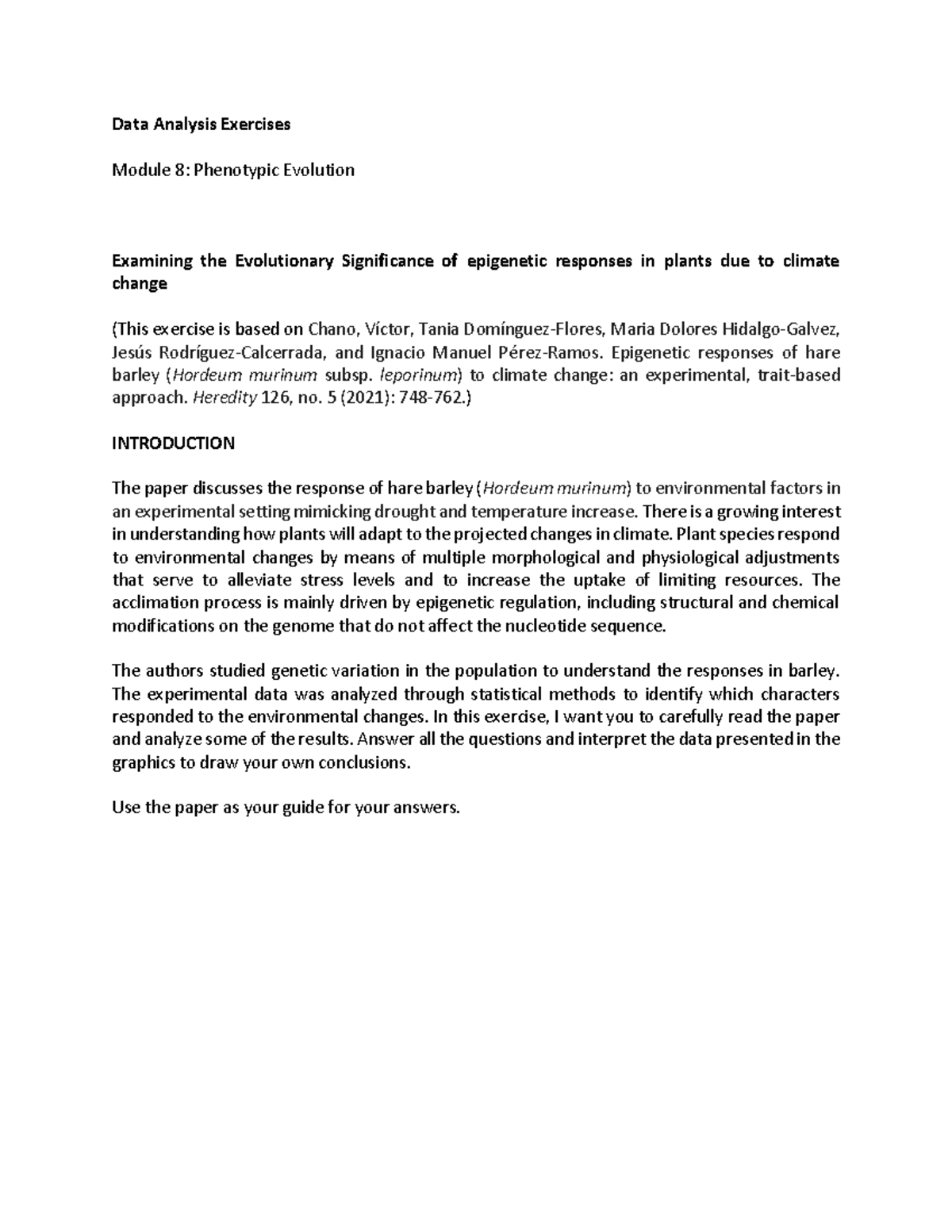 Data Analysis Exercises

Module 8: Phenotypic Evolution

Examining the Evolutionary Significance of epigenetic responses in plants due to climate change

(This exercise is based on Chano, Víctor, Tania Domínguez-Flores, Maria Dolores Hidalgo-Galvez, Jesús Rodríguez-Calcerrada, and Ignacio Manuel Pérez-Ramos. Epigenetic responses of hare barley (Hordeum murinum subsp. leporinum) to climate change: an experimental, trait-based approach. Heredity 126, no. 5 (2021): 748-762.)

INTRODUCTION

The paper discusses the response of hare barley (Hordeum murinum) to environmental factors in an experimental setting mimicking drought and temperature increase. There is a growing interest in understanding how plants will adapt to the projected changes in climate. Plant species respond to environmental changes by means of multiple morphological and physiological adjustments that serve to alleviate stress levels and to increase the uptake of limiting resources. The acclimation process is mainly driven by epigenetic regulation, including structural and chemical modifications on the genome that do not affect the nucleotide sequence.

The authors studied genetic variation in the population to understand the responses in barley. The experimental data was analyzed through statistical methods to identify which characters responded to the environmental changes. In this exercise, I want you to carefully read the paper and analyze some of the results. Answer all the questions and interpret the data presented in the graphics to draw your own conclusions.

Use the paper as your guide for your answers.